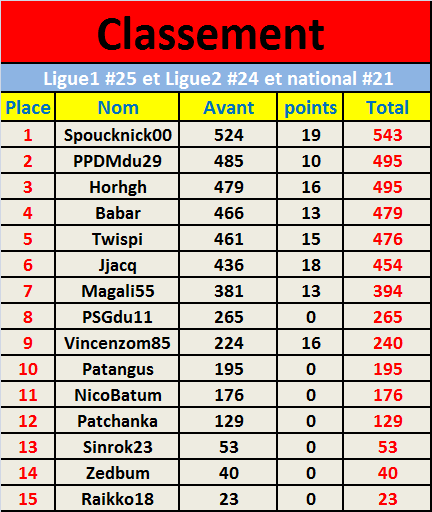 Classement

Ligue1 #25 et Ligue2 #24 et national #21

| Place | Nom | Avant | points | Total |
|---|---|---|---|---|
| 1 | Spoucknick00 | 524 | 19 | 543 |
| 2 | PPDMdu29 | 485 | 10 | 495 |
| 3 | Horhgh | 479 | 16 | 495 |
| 4 | Babar | 466 | 13 | 479 |
| 5 | Twispi | 461 | 15 | 476 |
| 6 | Jjacq | 436 | 18 | 454 |
| 7 | Magali55 | 381 | 13 | 394 |
| 8 | PSGdu11 | 265 | 0 | 265 |
| 9 | Vincenzom85 | 224 | 16 | 240 |
| 10 | Patangus | 195 | 0 | 195 |
| 11 | NicoBatum | 176 | 0 | 176 |
| 12 | Patchanka | 129 | 0 | 129 |
| 13 | Sinrok23 | 53 | 0 | 53 |
| 14 | Zedbum | 40 | 0 | 40 |
| 15 | Raikko18 | 23 | 0 | 23 |